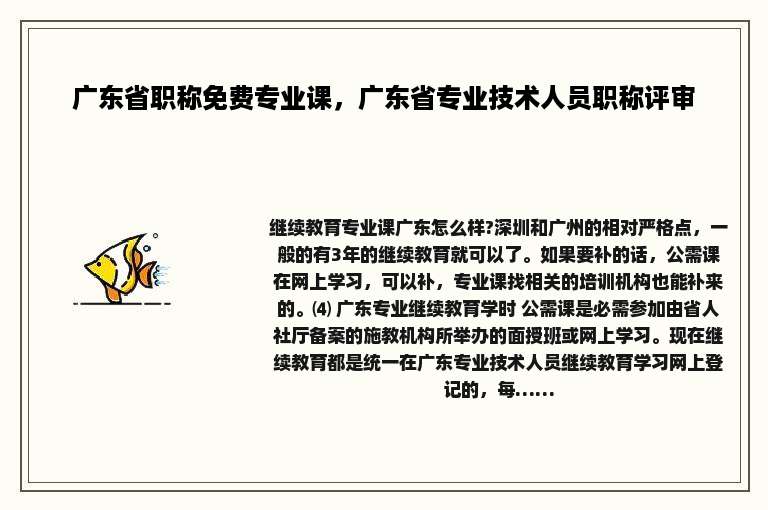 广东省职称免费专业课，广东省专业技术人员职称评审

继续教育专业课广东怎么样?深圳和广州的相对严格点，一般的有3年的继续教育就可以了。如果要补的话，公需课在网上学习，可以补，专业课找相关的培训机构也能补来的。⑷ 广东专业继续教育学时 公需课是必需参加由省人社厅备案的施教机构所举办的面授班或网上学习。现在继续教育都是统一在广东专业技术人员继续教育学习网上登记的，每......